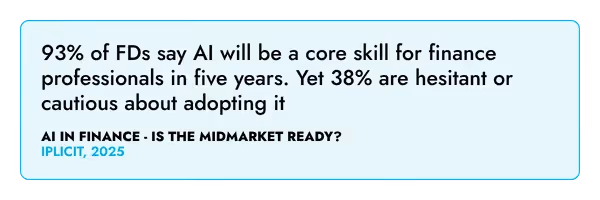 93% of FDs say AI will be a core skill for finance professionals in five years. Yet 38% are hesitant or cautious about adopting it

AI IN FINANCE - IS THE MIDMARKET READY?
IPLICIT, 2025